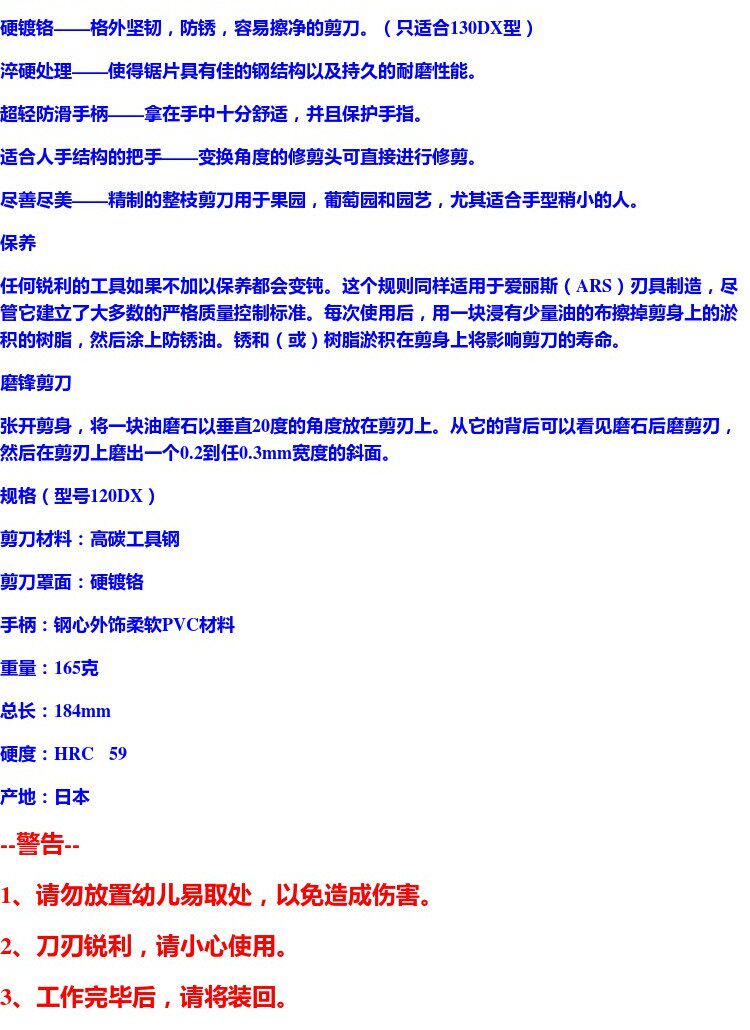 硬镀铬——格外坚韧，防锈，容易擦净的剪刀。（只适合130DX型）

淬硬处理——使得锯片具有佳的钢结构以及持久的耐磨性能。

超轻防滑手柄——拿在手中十分舒适，并且保护手指。

适合人手结构的把手——变换角度的修剪头可直接进行修剪。

尽善尽美——精制的整枝剪刀用于果园，葡萄园和园艺，尤其适合手型稍小的人。

保养

任何锐利的工具如果不加以保养都会变钝。这个规则同样适用于爱丽斯（ARS）刃具制造，尽管它建立了大多数的严格质量控制标准。每次使用后，用一块浸有少量油的布擦掉剪身上的淤积的树脂，然后涂上防锈油。锈和（或）树脂淤积在剪身上将影响剪刀的寿命。

磨锋剪刀

张开剪身，将一块油磨石以垂直20度的角度放在剪刃上。从它的背后可以看见磨石后磨剪刃，然后在剪刃上磨出一个0.2到任0.3mm宽度的斜面。

规格（型号120DX）

剪刀材料：高碳工具钢

剪刀罩面：硬镀铬

手柄：钢心外饰柔软PVC材料

重量：165克

总长：184mm

硬度：HRC 59

产地：日本

--警告--

1、请勿放置幼儿易取处，以免造成伤害。

2、刀刃锐利，请小心使用。

3、工作完毕后，请将装回。